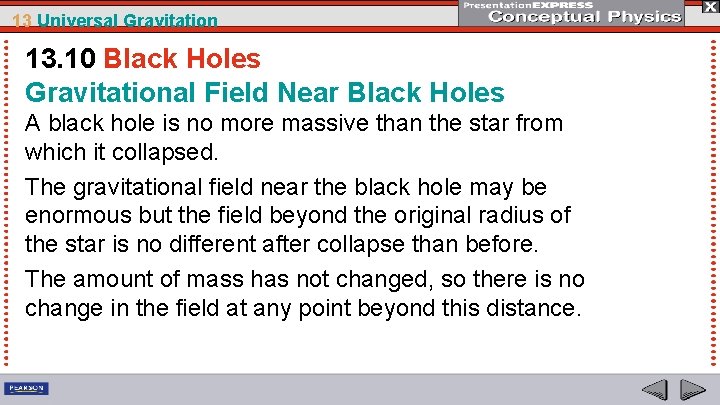 13 Universal Gravitation

PresentationEXPRESS
Conceptual Physics

X

13.10 Black Holes
Gravitational Field Near Black Holes

A black hole is no more massive than the star from which it collapsed.

The gravitational field near the black hole may be enormous but the field beyond the original radius of the star is no different after collapse than before.

The amount of mass has not changed, so there is no change in the field at any point beyond this distance.

PEARSON